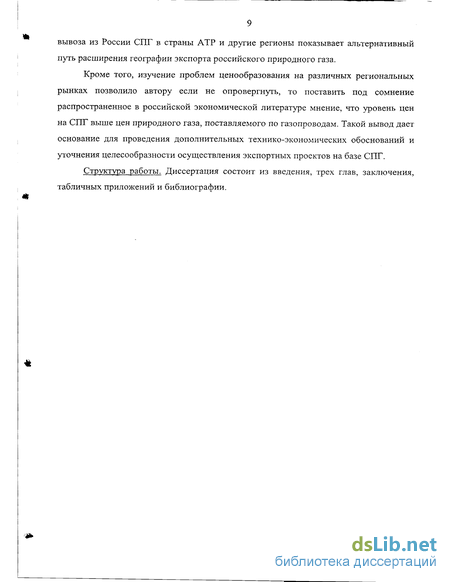 9

вывоза из России СПГ в страны АТР и другие регионы показывает альтернативный путь расширения географии экспорта российского природного газа.

Кроме того, изучение проблем ценообразования на различных региональных рынках позволило автору если не опровергнуть, то поставить под сомнение распространенное в российской экономической литературе мнение, что уровень цен на СПГ выше цен природного газа, поставляемого по газопроводам. Такой вывод дает основание для проведения дополнительных технико-экономических обоснований и уточнения целесообразности осуществления экспортных проектов на базе СПГ.

Структура работы. Диссертация состоит из введения, трех глав, заключения, табличных приложений и библиографии.

dsLib.net
библиотека диссертаций